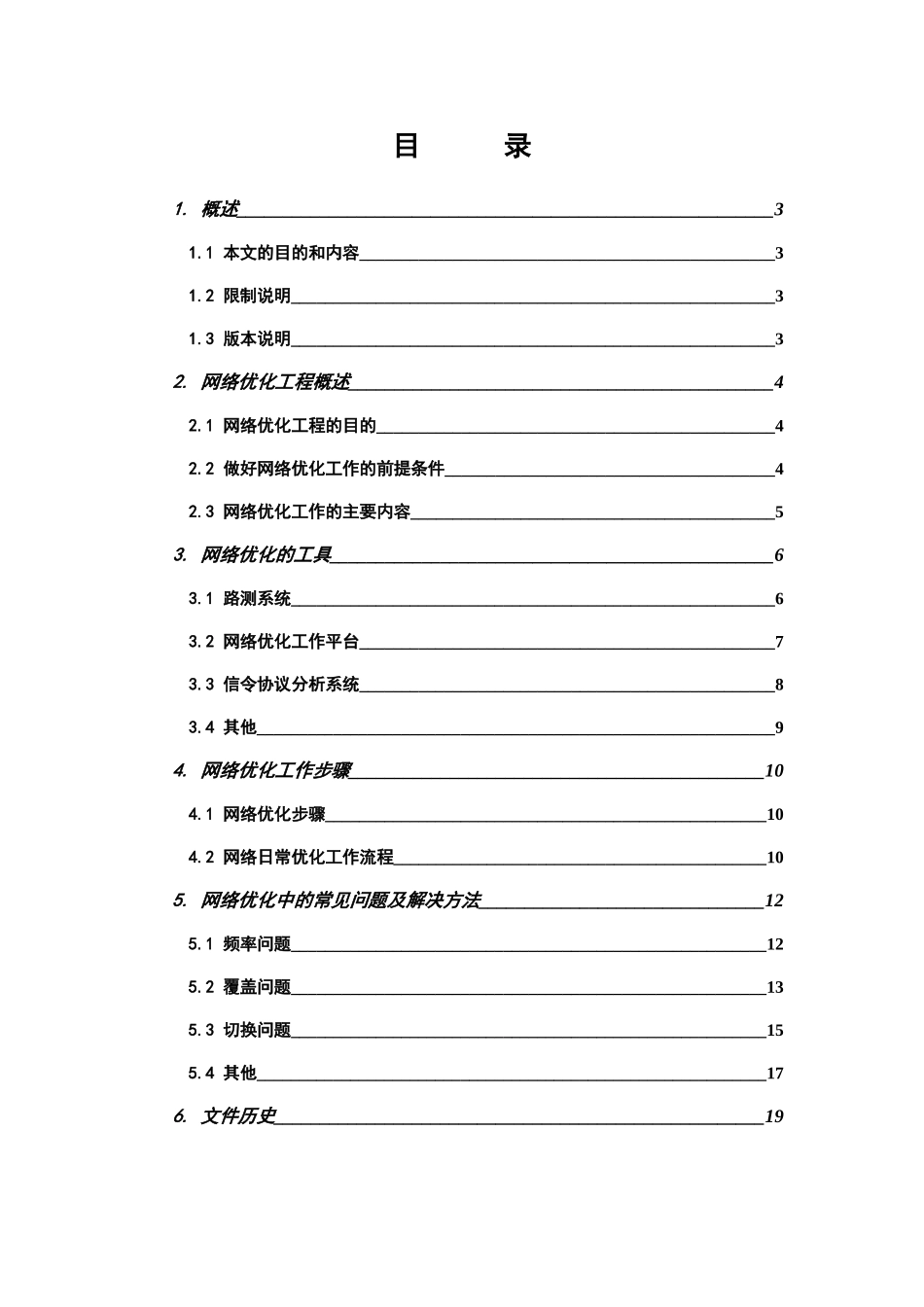 目　　录

1. 概述 3

1.1 本文的目的和内容 3

1.2 限制说明 3

1.3 版本说明 3

2. 网络优化工程概述 4

2.1 网络优化工程的目的 4

2.2 做好网络优化工作的前提条件 4

2.3 网络优化工作的主要内容 5

3. 网络优化的工具 6

3.1 路测系统 6

3.2 网络优化工作平台 7

3.3 信令协议分析系统 8

3.4 其他 9

4. 网络优化工作步骤 10

4.1 网络优化步骤 10

4.2 网络日常优化工作流程 10

5. 网络优化中的常见问题及解决方法 12

5.1 频率问题 12

5.2 覆盖问题 13

5.3 切换问题 15

5.4 其他 17

6. 文件历史 19